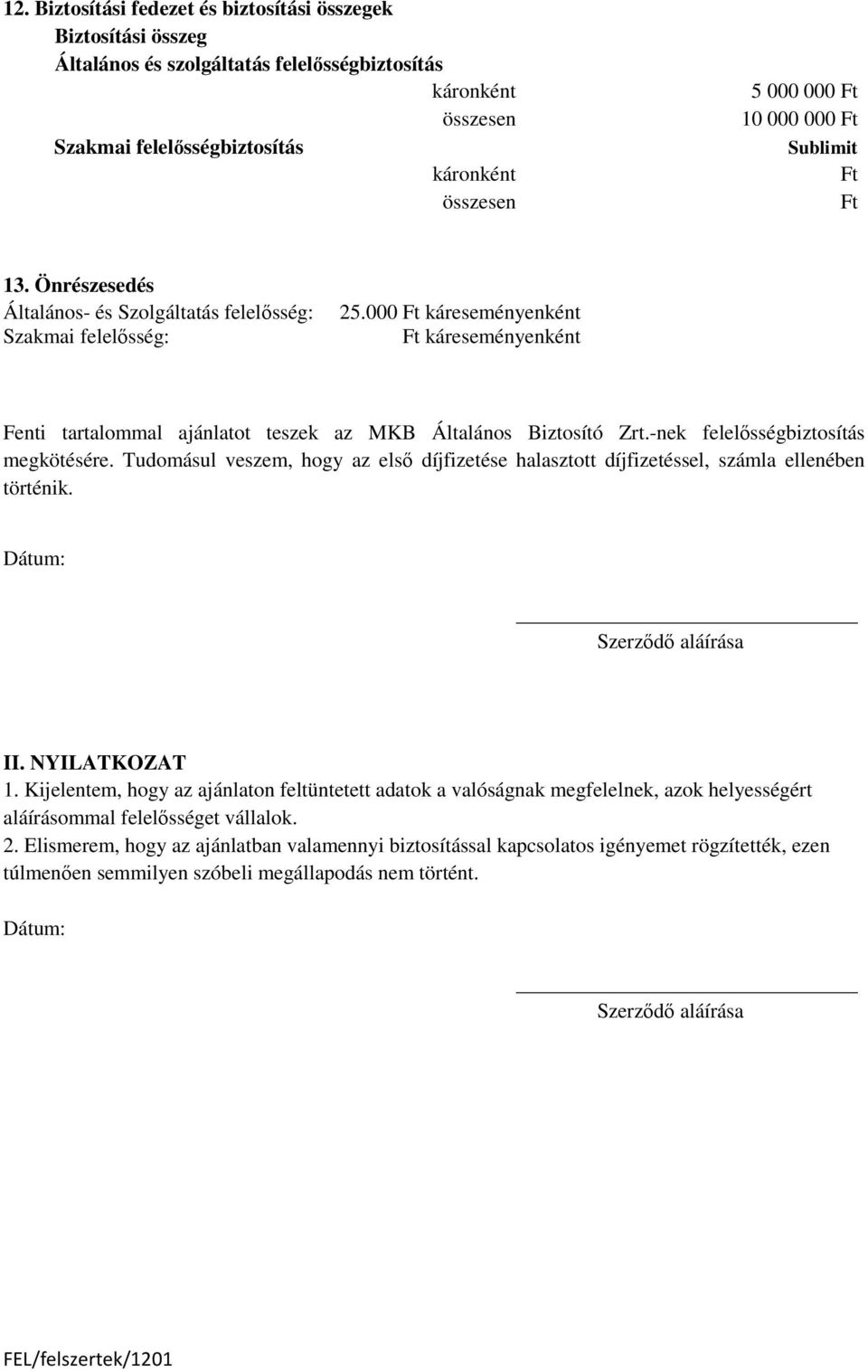 12. Biztosítási fedezet és biztosítási összegek
Biztosítási összeg
Általános és szolgáltatás felelősségbiztosítás
káronként 5 000 000 Ft
összesen 10 000 000 Ft
Szakmai felelősségbiztosítás Sublimit
káronként Ft
összesen Ft

13. Önrészesedés
Általános- és Szolgáltatás felelősség: 25.000 Ft káreseményenként
Szakmai felelősség: Ft káreseményenként

Fenti tartalommal ajánlatot teszek az MKB Általános Biztosító Zrt.-nek felelősségbiztosítás megkötésére. Tudomásul veszem, hogy az első díjfizetése halasztott díjfizetéssel, számla ellenében történik.

Dátum:

Szerződő aláírása

II. NYILATKOZAT
1. Kijelentem, hogy az ajánlaton feltüntetett adatok a valóságnak megfelelnek, azok helyességért aláírásommal felelősséget vállalok.
2. Elismerem, hogy az ajánlatban valamennyi biztosítással kapcsolatos igényemet rögzítették, ezen túlmenően semmilyen szóbeli megállapodás nem történt.

Dátum:

Szerződő aláírása

FEL/felszertek/1201